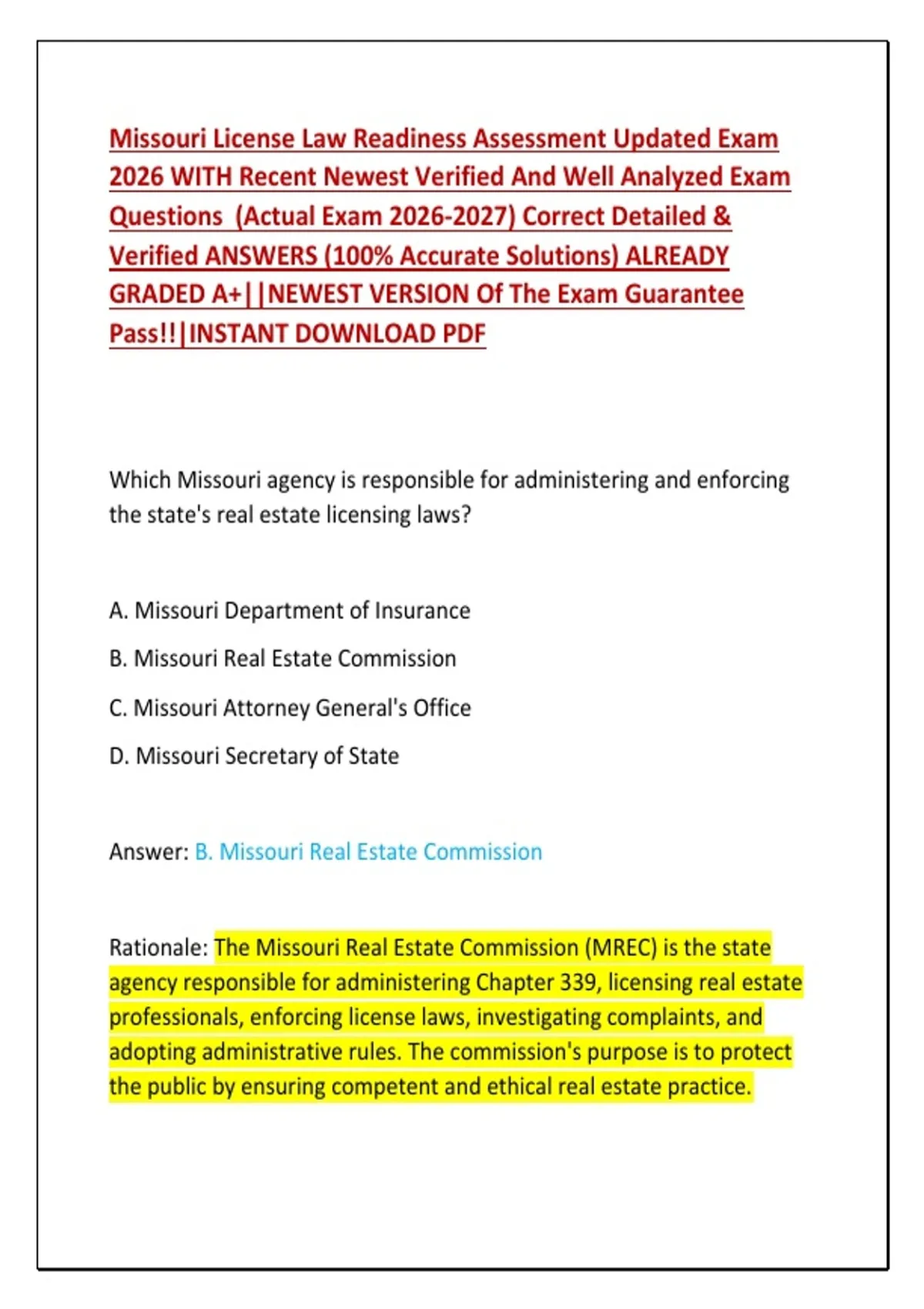 Missouri License Law Readiness Assessment Updated Exam 2026 WITH Recent Newest Verified And Well Analyzed Exam Questions (Actual Exam 2026-2027) Correct Detailed & Verified ANSWERS (100% Accurate Solutions) ALREADY GRADED A+||NEWEST VERSION Of The Exam Guarantee Pass!!|INSTANT DOWNLOAD PDF

Which Missouri agency is responsible for administering and enforcing the state's real estate licensing laws?

A. Missouri Department of Insurance

B. Missouri Real Estate Commission

C. Missouri Attorney General's Office

D. Missouri Secretary of State

Answer: B. Missouri Real Estate Commission

Rationale: The Missouri Real Estate Commission (MREC) is the state agency responsible for administering Chapter 339, licensing real estate professionals, enforcing license laws, investigating complaints, and adopting administrative rules. The commission's purpose is to protect the public by ensuring competent and ethical real estate practice.